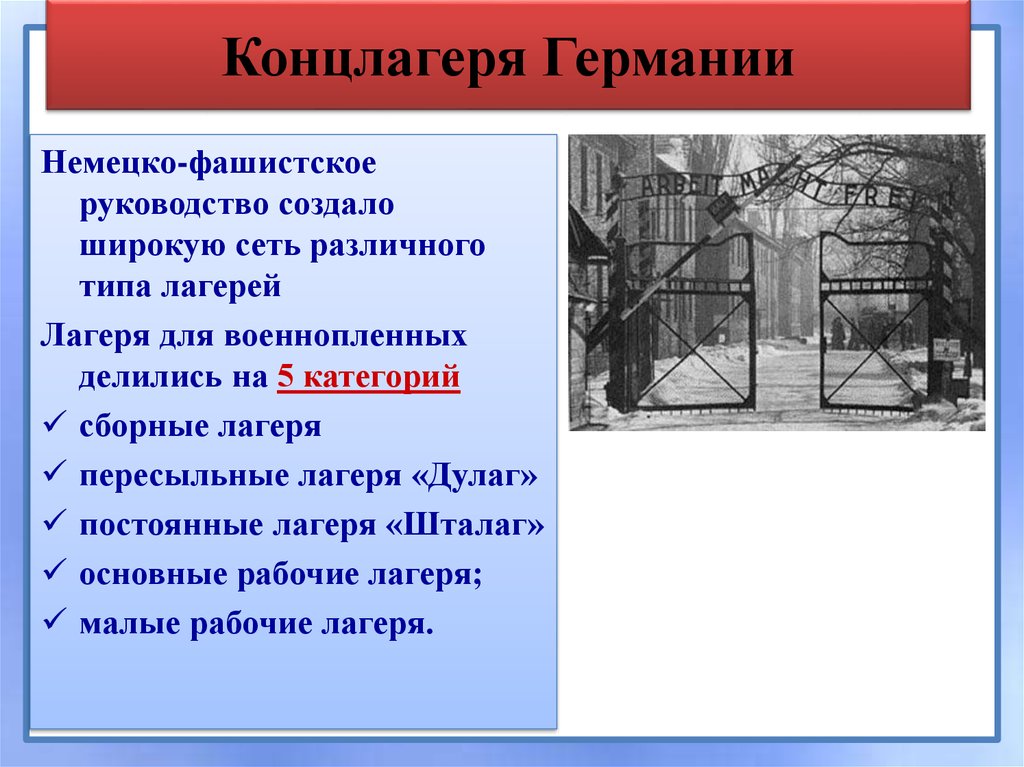 Концлагеря Германии

Немецко-фашистское руководство создало широкую сеть различного типа лагерей

Лагеря для военнопленных делились на 5 категорий

✓ сборные лагеря

✓ пересыльные лагеря «Дулаг»

✓ постоянные лагеря «Шталаг»

✓ основные рабочие лагеря;

✓ малые рабочие лагеря.

ARBEIT MACHT FREI